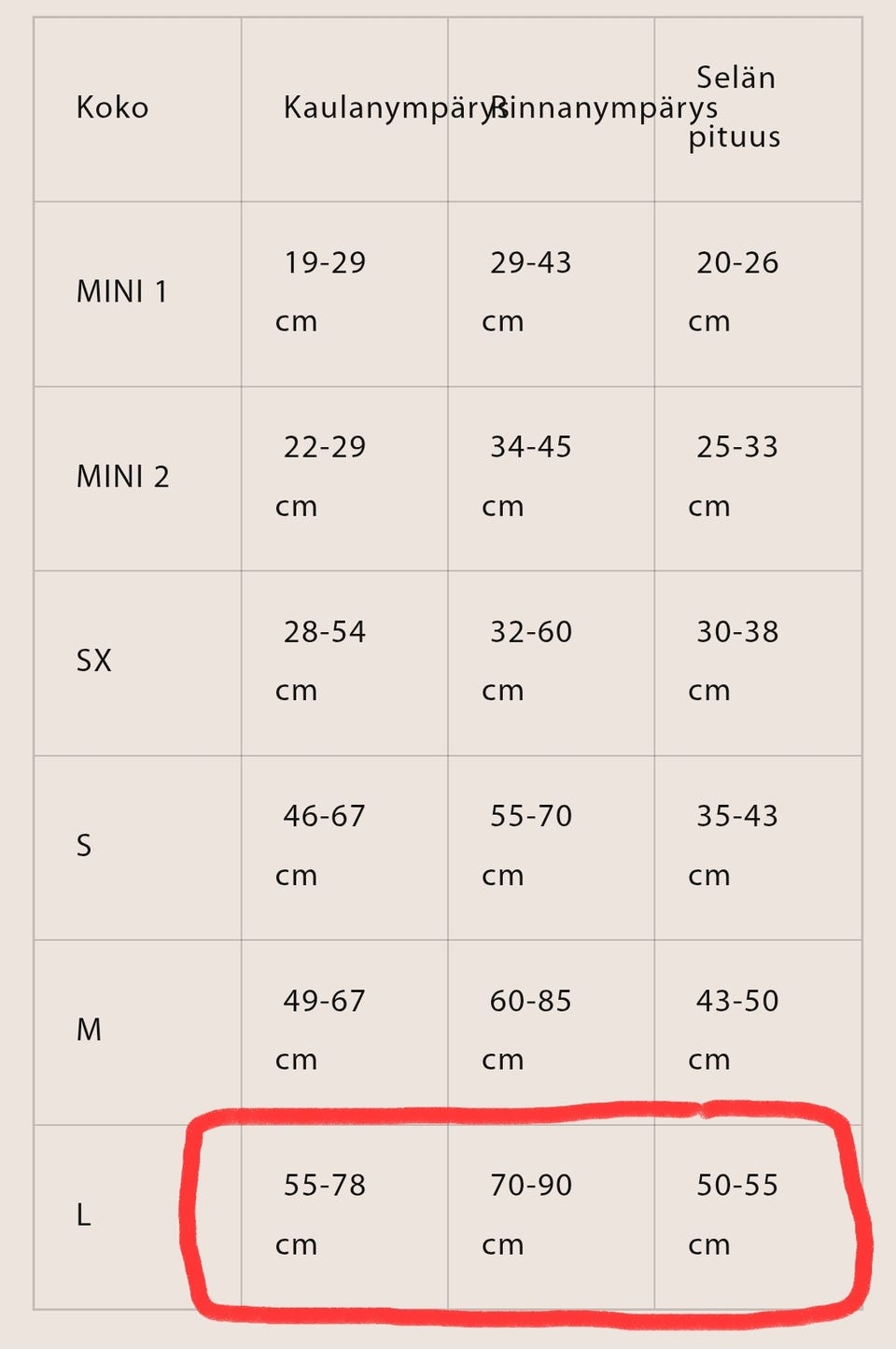 | Koko | Kaulanympärys | Rinnanympärys | Selän pituus |
|---|---|---|---|
| MINI 1 | 19-29 cm | 29-43 cm | 20-26 cm |
| MINI 2 | 22-29 cm | 34-45 cm | 25-33 cm |
| SX | 28-54 cm | 32-60 cm | 30-38 cm |
| S | 46-67 cm | 55-70 cm | 35-43 cm |
| M | 49-67 cm | 60-85 cm | 43-50 cm |
| L | 55-78 cm | 70-90 cm | 50-55 cm |